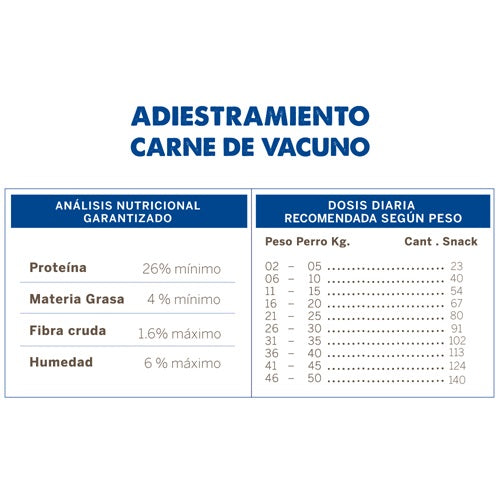 ADIESTRAMIENTO
CARNE DE VACUNO

ANÁLISIS NUTRICIONAL GARANTIZADO

| | |
|---|---|
| Proteína | 26% mínimo |
| Materia Grasa | 4 % mínimo |
| Fibra cruda | 1.6% máximo |
| Humedad | 6 % máximo |

DOSIS DIARIA RECOMENDADA SEGÚN PESO

| Peso Perro Kg. | Cant . Snack |
|---|---|
| 02 – 05 | 23 |
| 06 – 10 | 40 |
| 11 – 15 | 54 |
| 16 – 20 | 67 |
| 21 – 25 | 80 |
| 26 – 30 | 91 |
| 31 – 35 | 102 |
| 36 – 40 | 113 |
| 41 – 45 | 124 |
| 46 – 50 | 140 |